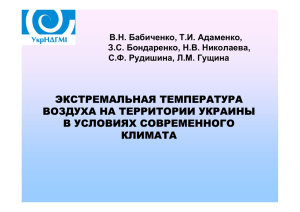 УкрНДГМІ

В.Н. Бабиченко, Т.И. Адаменко, З.С. Бондаренко, Н.В. Николаева, С.Ф. Рудишина, Л.М. Гущина

ЭКСТРЕМАЛЬНАЯ ТЕМПЕРАТУРА ВОЗДУХА НА ТЕРРИТОРИИ УКРАИНЫ В УСЛОВИЯХ СОВРЕМЕННОГО КЛИМАТА